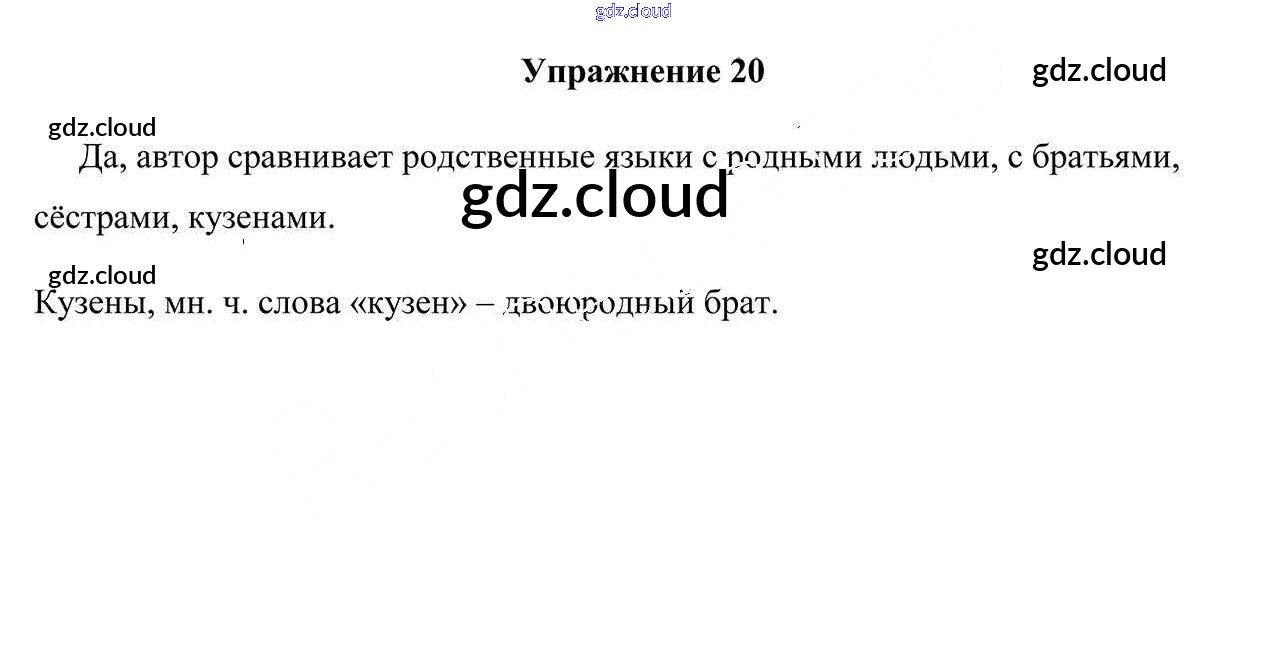 Упражнение 20

Да, автор сравнивает родственные языки с родными людьми, с братьями, сёстрами, кузенами.

Кузены, мн. ч. слова «кузен» – двоюродный брат.

gdz.cloud